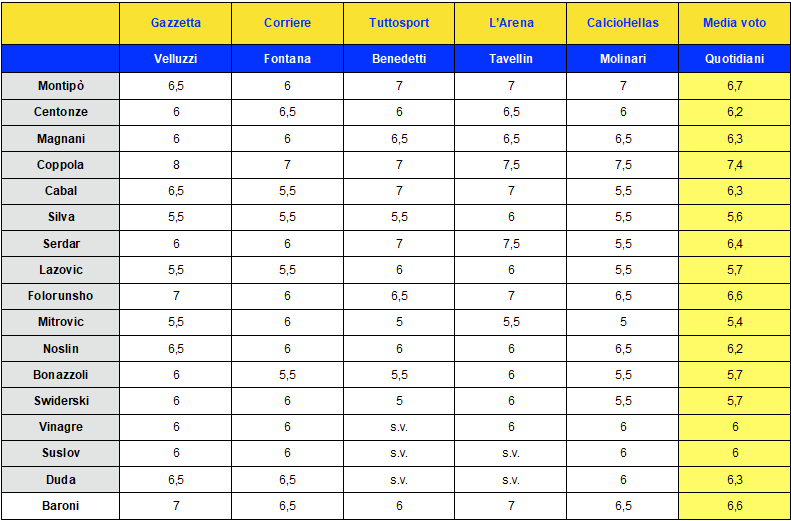 |  | Gazzetta | Corriere | Tuttosport | L'Arena | CalcioHellas | Media voto |
|---|---|---|---|---|---|---|
|  | Velluzzi | Fontana | Benedetti | Tavellin | Molinari | Quotidiani |
| Montipò | 6,5 | 6 | 7 | 7 | 7 | 6,7 |
| Centonze | 6 | 6,5 | 6 | 6,5 | 6 | 6,2 |
| Magnani | 6 | 6 | 6,5 | 6,5 | 6,5 | 6,3 |
| Coppola | 8 | 7 | 7 | 7,5 | 7,5 | 7,4 |
| Cabal | 6,5 | 5,5 | 7 | 7 | 5,5 | 6,3 |
| Silva | 5,5 | 5,5 | 5,5 | 6 | 5,5 | 5,6 |
| Serdar | 6 | 6 | 7 | 7,5 | 5,5 | 6,4 |
| Lazovic | 5,5 | 5,5 | 6 | 6 | 5,5 | 5,7 |
| Folorunsho | 7 | 6 | 6,5 | 7 | 6,5 | 6,6 |
| Mitrovic | 5,5 | 6 | 5 | 5,5 | 5 | 5,4 |
| Noslin | 6,5 | 6 | 6 | 6 | 6,5 | 6,2 |
| Bonazzoli | 6 | 5,5 | 5,5 | 6 | 5,5 | 5,7 |
| Swiderski | 6 | 6 | 5 | 6 | 5,5 | 5,7 |
| Vinagre | 6 | 6 | s.v. | 6 | 6 | 6 |
| Suslov | 6 | 6 | s.v. | s.v. | 6 | 6 |
| Duda | 6,5 | 6,5 | s.v. | s.v. | 6 | 6,3 |
| Baroni | 7 | 6,5 | 6 | 7 | 6,5 | 6,6 |